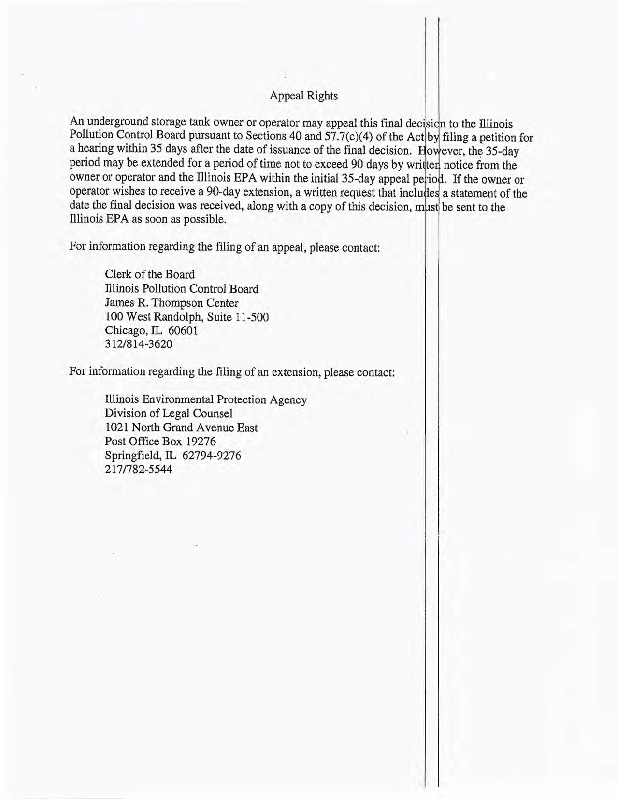 Appeal Rights

An underground storage tank owner or operator may appeal this final decision to the Illinois Pollution Control Board pursuant to Sections 40 and 57.7(c)(4) of the Act by filing a petition for a hearing within 35 days after the date of issuance of the final decision. However, the 35-day period may be extended for a period of time not to exceed 90 days by written notice from the owner or operator and the Illinois EPA within the initial 35-day appeal period. If the owner or operator wishes to receive a 90-day extension, a written request that includes a statement of the date the final decision was received, along with a copy of this decision, must be sent to the Illinois EPA as soon as possible.

For information regarding the filing of an appeal, please contact:

Clerk of the Board
Illinois Pollution Control Board
James R. Thompson Center
100 West Randolph, Suite 11-500
Chicago, IL 60601
312/814-3620

For information regarding the filing of an extension, please contact:

Illinois Environmental Protection Agency
Division of Legal Counsel
1021 North Grand Avenue East
Post Office Box 19276
Springfield, IL 62794-9276
217/782-5544